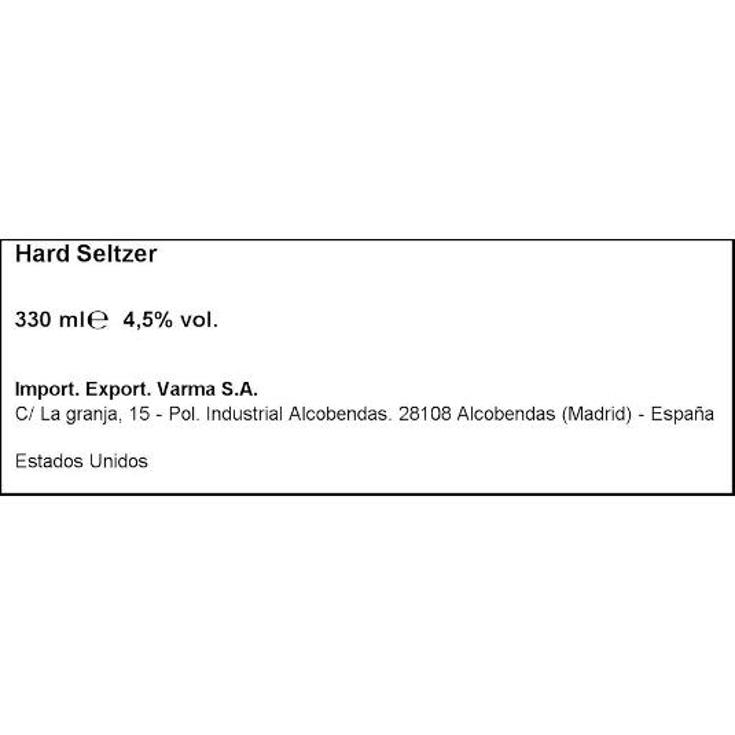 Hard Seltzer

330 ml℮ 4,5% vol.

Import. Export. Varma S.A.
C/ La granja, 15 - Pol. Industrial Alcobendas. 28108 Alcobendas (Madrid) - España

Estados Unidos